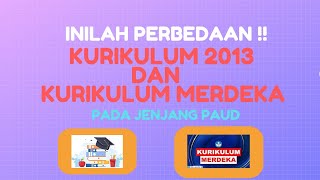 INILAH PERBEDAAN !!
KURIKULUM 2013
DAN
KURIKULUM MERDEKA
PADA JENJANG PAUD

KURIKULUM
MERDEKA